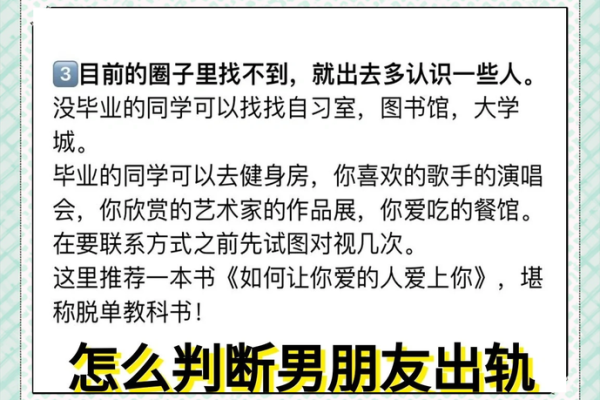 3️⃣目前的圈子里找不到，就出去多认识一些人。
没毕业的同学可以找找自习室，图书馆，大学城。
毕业的同学可以去健身房，你喜欢的歌手的演唱会，你欣赏的艺术家的作品展，你爱吃的餐馆。
在要联系方式之前先试图对视几次。
这里推荐一本书《如何让你爱的人爱上你》，堪称脱单教科书！

怎么判断男朋友出轨